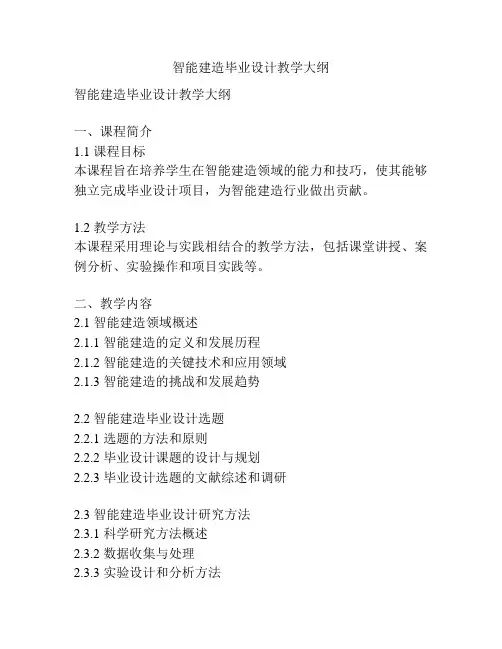 智能建造毕业设计教学大纲

智能建造毕业设计教学大纲

一、课程简介
1.1 课程目标
本课程旨在培养学生在智能建造领域的能力和技巧，使其能够独立完成毕业设计项目，为智能建造行业做出贡献。

1.2 教学方法
本课程采用理论与实践相结合的教学方法，包括课堂讲授、案例分析、实验操作和项目实践等。

二、教学内容
2.1 智能建造领域概述
2.1.1 智能建造的定义和发展历程
2.1.2 智能建造的关键技术和应用领域
2.1.3 智能建造的挑战和发展趋势

2.2 智能建造毕业设计选题
2.2.1 选题的方法和原则
2.2.2 毕业设计课题的设计与规划
2.2.3 毕业设计选题的文献综述和调研

2.3 智能建造毕业设计研究方法
2.3.1 科学研究方法概述
2.3.2 数据收集与处理
2.3.3 实验设计和分析方法